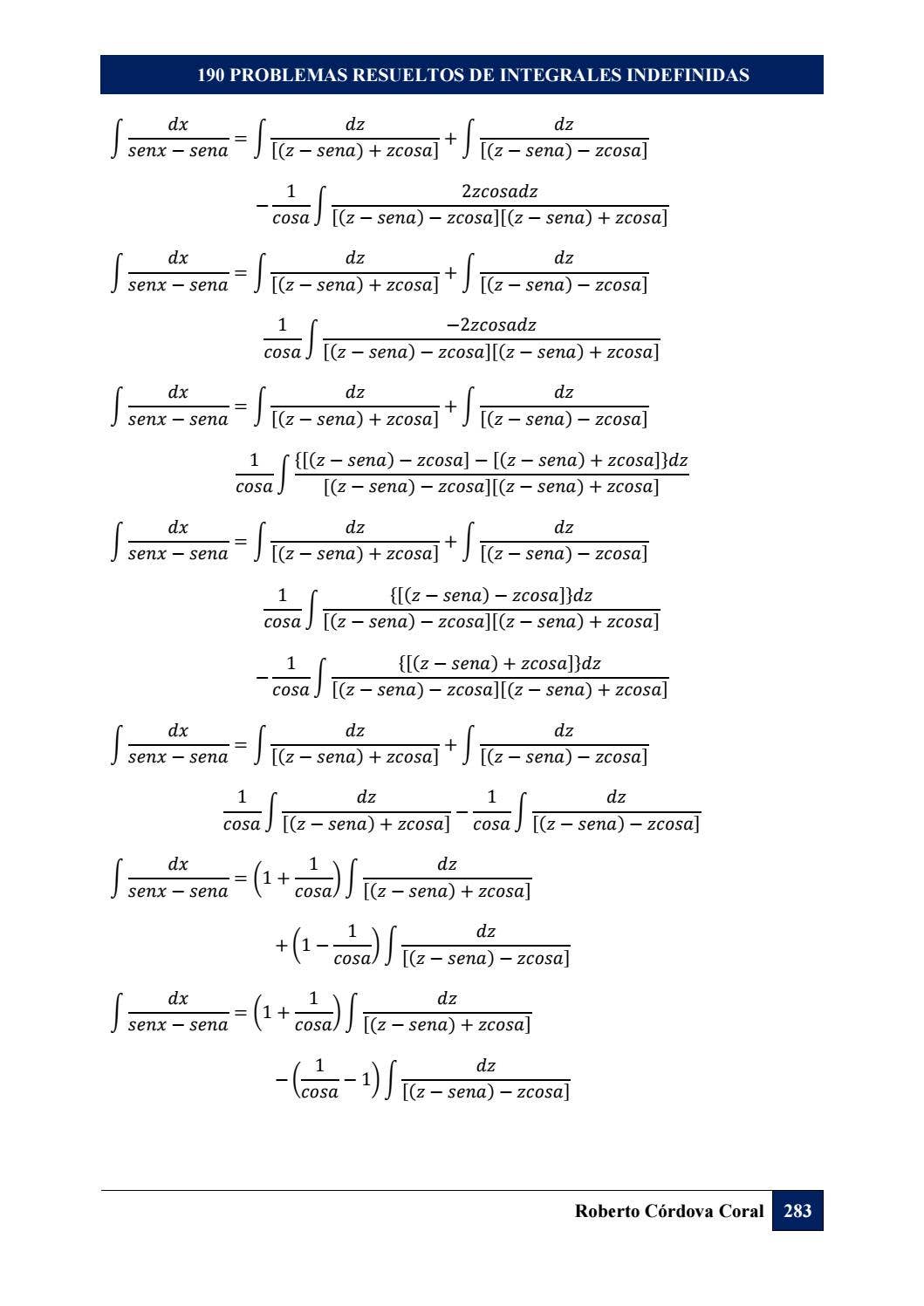 190 PROBLEMAS RESUELTOS DE INTEGRALES INDEFINIDAS

$\int \frac{dx}{senx - sena} = \int \frac{dz}{[(z - sena) + zcosa]} + \int \frac{dz}{[(z - sena) - zcosa]}$

$- \frac{1}{cosa} \int \frac{2zcosadz}{[(z - sena) - zcosa][(z - sena) + zcosa]}$

$\int \frac{dx}{senx - sena} = \int \frac{dz}{[(z - sena) + zcosa]} + \int \frac{dz}{[(z - sena) - zcosa]}$

$\frac{1}{cosa} \int \frac{-2zcosadz}{[(z - sena) - zcosa][(z - sena) + zcosa]}$

$\int \frac{dx}{senx - sena} = \int \frac{dz}{[(z - sena) + zcosa]} + \int \frac{dz}{[(z - sena) - zcosa]}$

$\frac{1}{cosa} \int \frac{\{[(z - sena) - zcosa] - [(z - sena) + zcosa]\}dz}{[(z - sena) - zcosa][(z - sena) + zcosa]}$

$\int \frac{dx}{senx - sena} = \int \frac{dz}{[(z - sena) + zcosa]} + \int \frac{dz}{[(z - sena) - zcosa]}$

$\frac{1}{cosa} \int \frac{\{[(z - sena) - zcosa]\}dz}{[(z - sena) - zcosa][(z - sena) + zcosa]}$

$- \frac{1}{cosa} \int \frac{\{[(z - sena) + zcosa]\}dz}{[(z - sena) - zcosa][(z - sena) + zcosa]}$

$\int \frac{dx}{senx - sena} = \int \frac{dz}{[(z - sena) + zcosa]} + \int \frac{dz}{[(z - sena) - zcosa]}$

$\frac{1}{cosa} \int \frac{dz}{[(z - sena) + zcosa]} - \frac{1}{cosa} \int \frac{dz}{[(z - sena) - zcosa]}$

$\int \frac{dx}{senx - sena} = \left(1 + \frac{1}{cosa}\right) \int \frac{dz}{[(z - sena) + zcosa]}$

$+ \left(1 - \frac{1}{cosa}\right) \int \frac{dz}{[(z - sena) - zcosa]}$

$\int \frac{dx}{senx - sena} = \left(1 + \frac{1}{cosa}\right) \int \frac{dz}{[(z - sena) + zcosa]}$

$- \left(\frac{1}{cosa} - 1\right) \int \frac{dz}{[(z - sena) - zcosa]}$

Roberto Córdova Coral 283